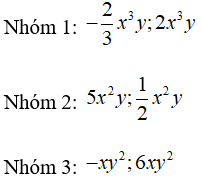 Nhóm 1: $-\frac{2}{3}x^3y; 2x^3y$

Nhóm 2: $5x^2y; \frac{1}{2}x^2y$

Nhóm 3: $-xy^2; 6xy^2$